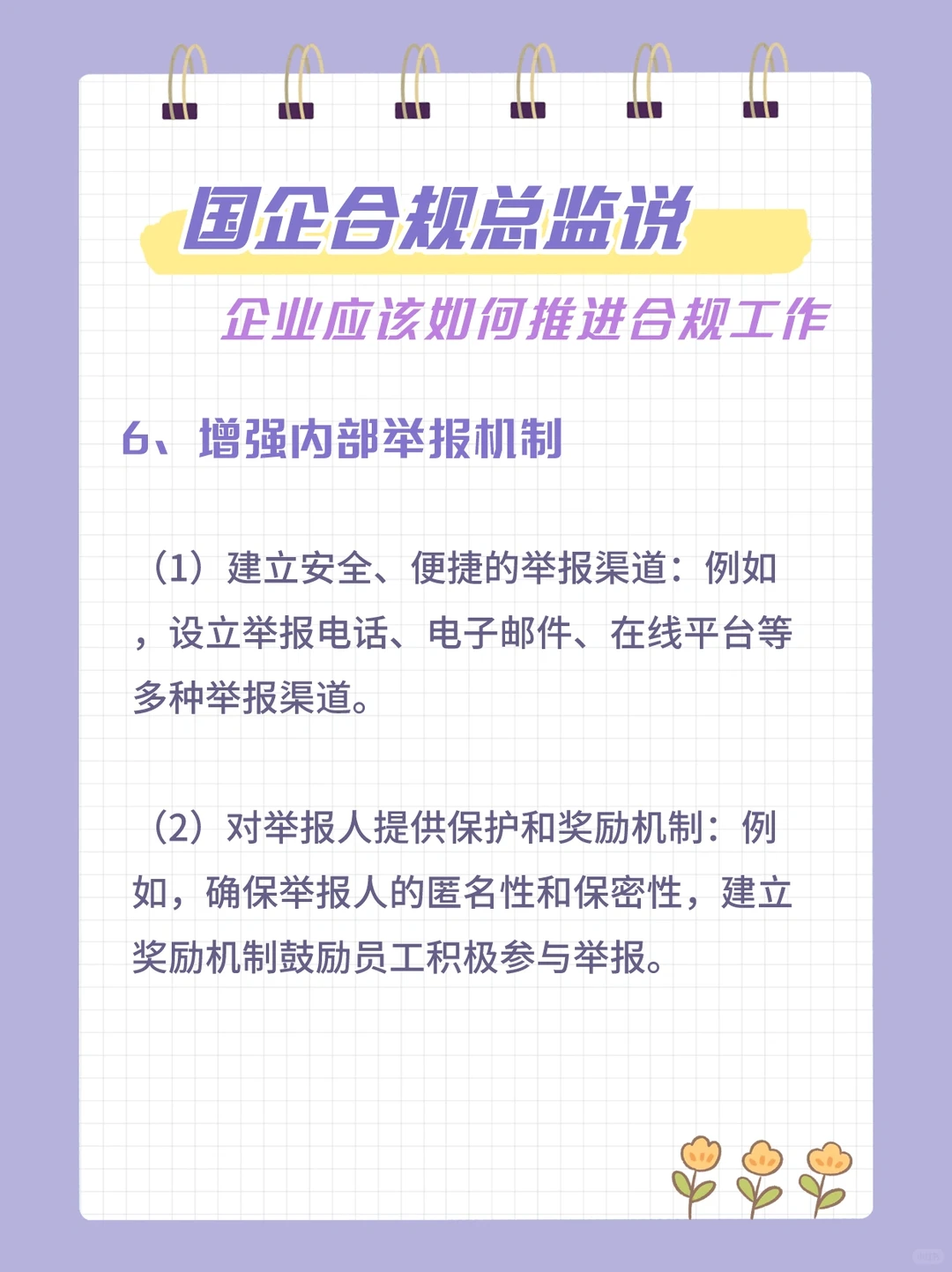 国企合规总监说

企业应该如何推进合规工作

6、增强内部举报机制

（1）建立安全、便捷的举报渠道：例如，设立举报电话、电子邮件、在线平台等多种举报渠道。

（2）对举报人提供保护和奖励机制：例如，确保举报人的匿名性和保密性，建立奖励机制鼓励员工积极参与举报。